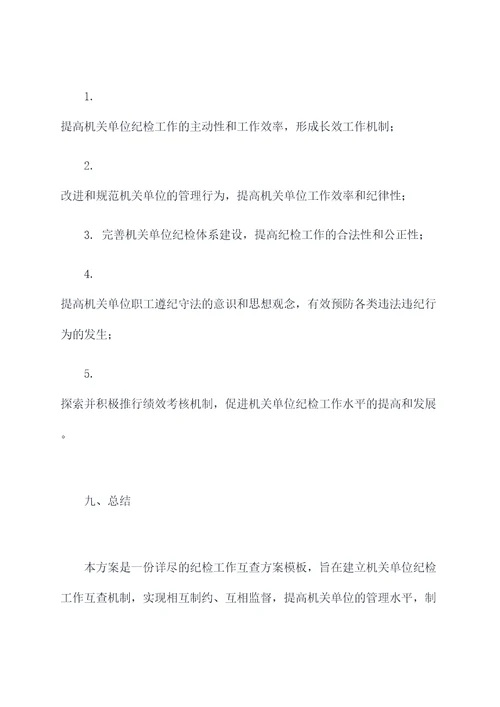 1.

提高机关单位纪检工作的主动性和工作效率，形成长效工作机制；

2.

改进和规范机关单位的管理行为，提高机关单位工作效率和纪律性；

3. 完善机关单位纪检体系建设，提高纪检工作的合法性和公正性；

4.

提高机关单位职工遵纪守法的意识和思想观念，有效预防各类违法违纪行为的发生；

5.

探索并积极推行绩效考核机制，促进机关单位纪检工作水平的提高和发展。

九、总结

本方案是一份详尽的纪检工作互查方案模板，旨在建立机关单位纪检工作互查机制，实现相互制约、互相监督，提高机关单位的管理水平，制